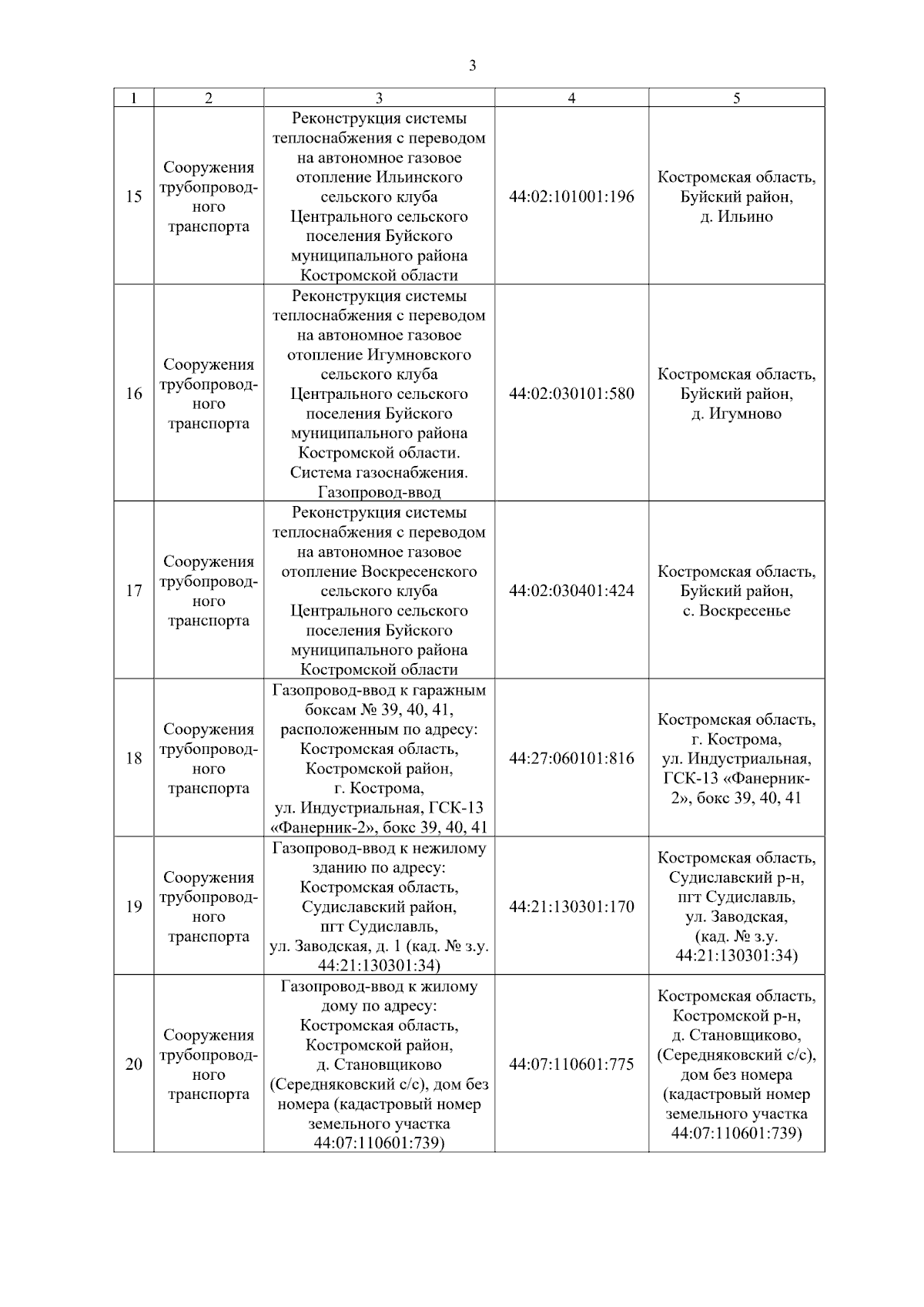 3

| 1 | 2 | 3 | 4 | 5 |
|---|---|---|---|---|
| 15 | Сооружения трубопроводного транспорта | Реконструкция системы теплоснабжения с переводом на автономное газовое отопление Ильинского сельского клуба Центрального сельского поселения Буйского муниципального района Костромской области | 44:02:101001:196 | Костромская область, Буйский район, д. Ильино |
| 16 | Сооружения трубопроводного транспорта | Реконструкция системы теплоснабжения с переводом на автономное газовое отопление Игумновского сельского клуба Центрального сельского поселения Буйского муниципального района Костромской области. Система газоснабжения. Газопровод-ввод | 44:02:030101:580 | Костромская область, Буйский район, д. Игумново |
| 17 | Сооружения трубопроводного транспорта | Реконструкция системы теплоснабжения с переводом на автономное газовое отопление Воскресенского сельского клуба Центрального сельского поселения Буйского муниципального района Костромской области | 44:02:030401:424 | Костромская область, Буйский район, с. Воскресенье |
| 18 | Сооружения трубопроводного транспорта | Газопровод-ввод к гаражным боксам № 39, 40, 41, расположенным по адресу: Костромская область, Костромской район, г. Кострома, ул. Индустриальная, ГСК-13 «Фанерник-2», бокс 39, 40, 41 | 44:27:060101:816 | Костромская область, г. Кострома, ул. Индустриальная, ГСК-13 «Фанерник-2», бокс 39, 40, 41 |
| 19 | Сооружения трубопроводного транспорта | Газопровод-ввод к нежилому зданию по адресу: Костромская область, Судиславский район, пгт Судиславль, ул. Заводская, д. 1 (кад. № з.у. 44:21:130301:34) | 44:21:130301:170 | Костромская область, Судиславский р-н, пгт Судиславль, ул. Заводская, (кад. № з.у. 44:21:130301:34) |
| 20 | Сооружения трубопроводного транспорта | Газопровод-ввод к жилому дому по адресу: Костромская область, Костромской район, д. Становщиково (Середняковский с/с), дом без номера (кадастровый номер земельного участка 44:07:110601:739) | 44:07:110601:775 | Костромская область, Костромской р-н, д. Становщиково, (Середняковский с/с), дом без номера (кадастровый номер земельного участка 44:07:110601:739) |